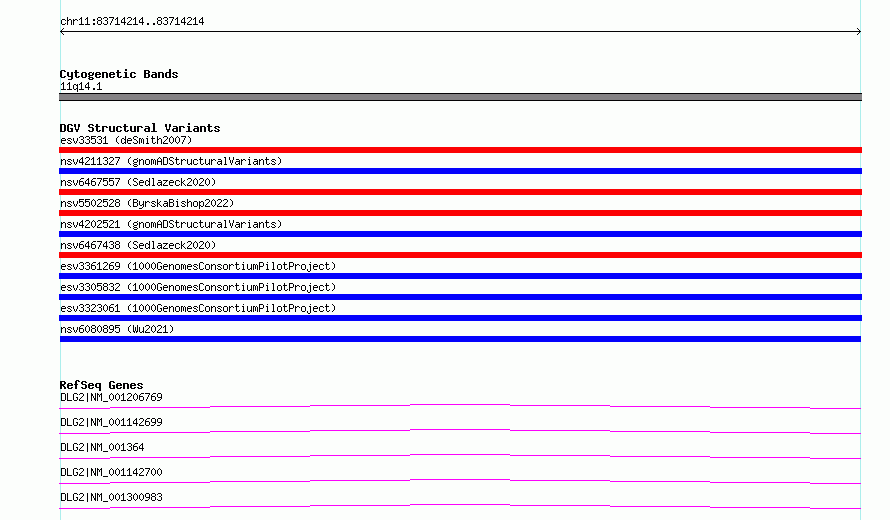 chr11:83714214..83714214

Cytogenetic Bands
11q14.1

DGV Structural Variants
esv33531 (deSmith2007)
nsv4211327 (gnomADStructuralVariants)
nsv6467557 (Sedlazeck2020)
nsv5502528 (ByrskaBishop2022)
nsv4202521 (gnomADStructuralVariants)
nsv6467438 (Sedlazeck2020)
esv3361269 (1000GenomesConsortiumPilotProject)
esv3305832 (1000GenomesConsortiumPilotProject)
esv3323061 (1000GenomesConsortiumPilotProject)
nsv6080895 (Wu2021)

RefSeq Genes
DLG2|NM_001206769
DLG2|NM_001142699
DLG2|NM_001364
DLG2|NM_001142700
DLG2|NM_001300983